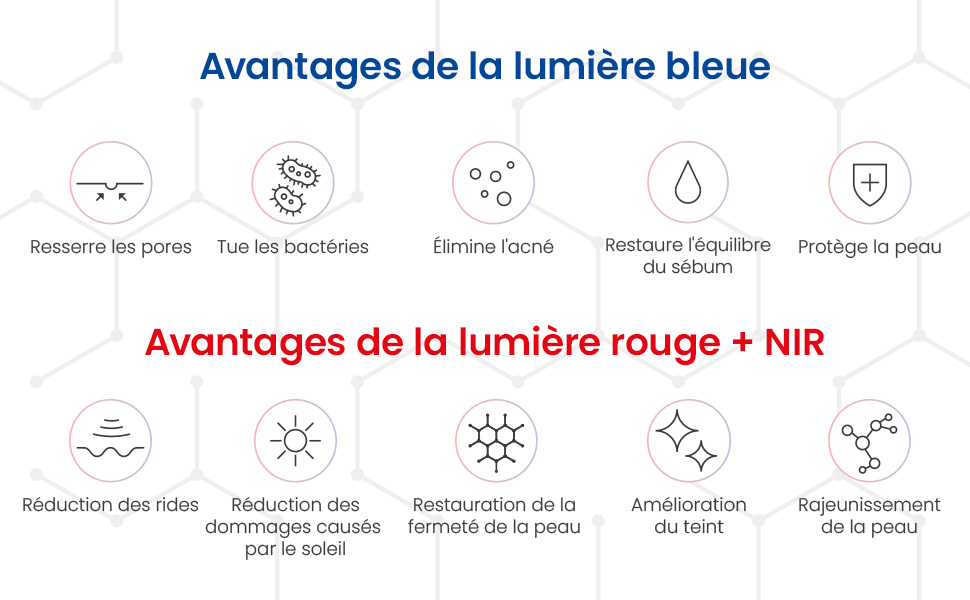 Avantages de la lumière bleue

Resserre les pores

Tue les bactéries

Élimine l'acné

Restaure l'équilibre du sébum

Protège la peau

Avantages de la lumière rouge + NIR

Réduction des rides

Réduction des dommages causés par le soleil

Restauration de la fermeté de la peau

Amélioration du teint

Rajeunissement de la peau